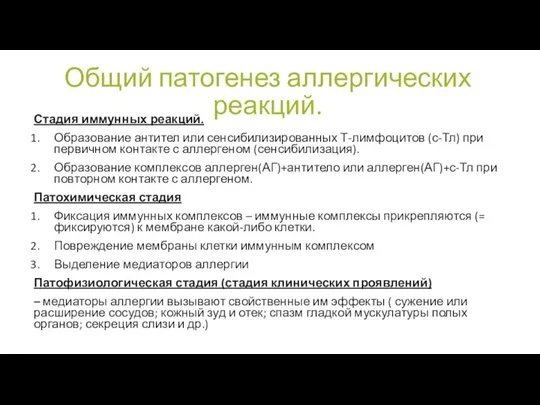 Общий патогенез аллергических реакций.

Стадия иммунных реакций.

1. Образование антител или сенсибилизированных Т-лимфоцитов (с-Тл) при первичном контакте с аллергеном (сенсибилизация).
2. Образование комплексов аллерген(АГ)+антитело или аллерген(АГ)+с-Тл при повторном контакте с аллергеном.

Патохимическая стадия

1. Фиксация иммунных комплексов – иммунные комплексы прикрепляются (= фиксируются) к мембране какой-либо клетки.
2. Повреждение мембраны клетки иммунным комплексом
3. Выделение медиаторов аллергии

Патофизиологическая стадия (стадия клинических проявлений)

– медиаторы аллергии вызывают свойственные им эффекты ( сужение или расширение сосудов; кожный зуд и отек; спазм гладкой мускулатуры полых органов; секреция слизи и др.)